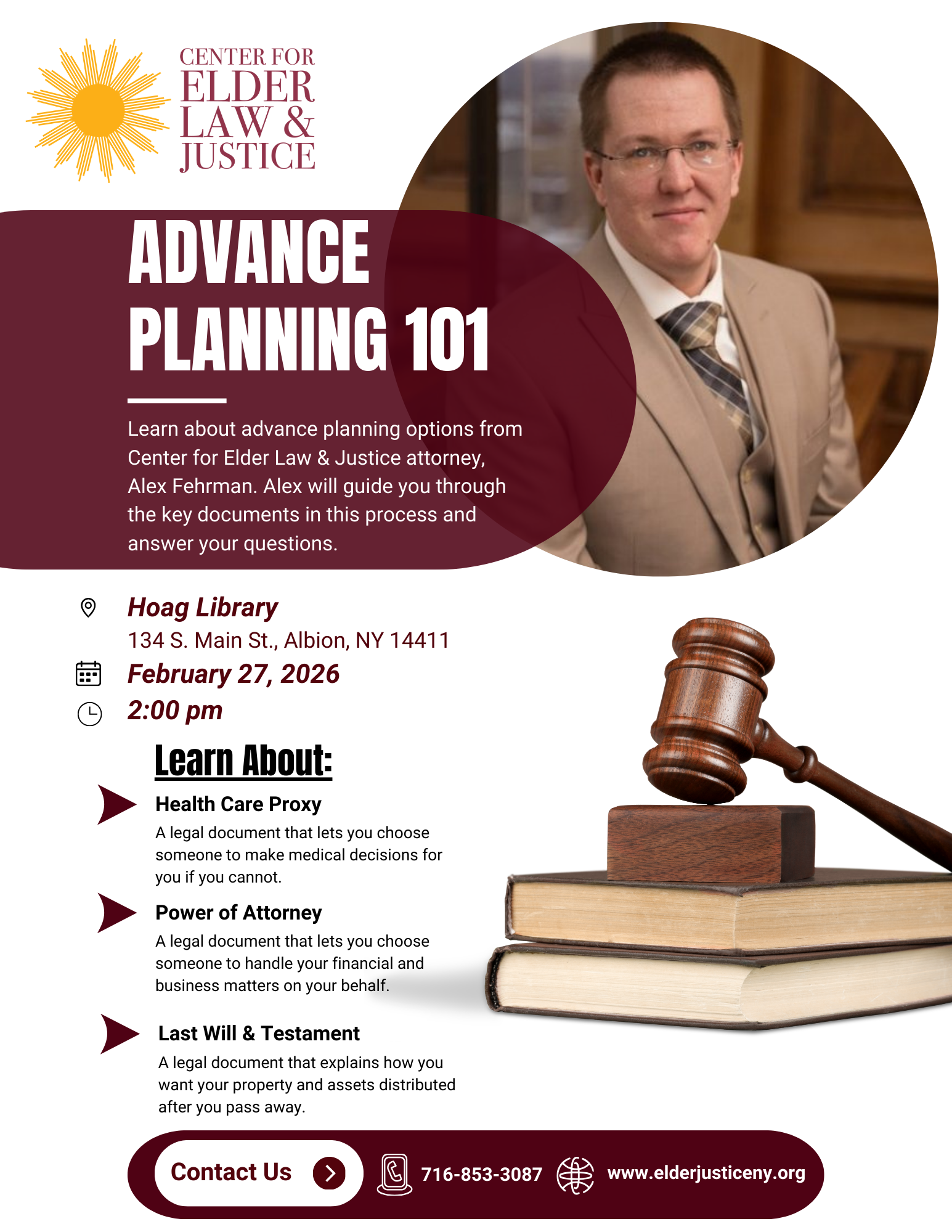 CENTER FOR ELDER LAW & JUSTICE

ADVANCE PLANNING 101

Learn about advance planning options from Center for Elder Law & Justice attorney, Alex Fehrman. Alex will guide you through the key documents in this process and answer your questions.

Hoag Library
134 S. Main St., Albion, NY 14411
February 27, 2026
2:00 pm

Learn About:

Health Care Proxy
A legal document that lets you choose someone to make medical decisions for you if you cannot.

Power of Attorney
A legal document that lets you choose someone to handle your financial and business matters on your behalf.

Last Will & Testament
A legal document that explains how you want your property and assets distributed after you pass away.

Contact Us
716-853-3087
www.elderjusticeny.org